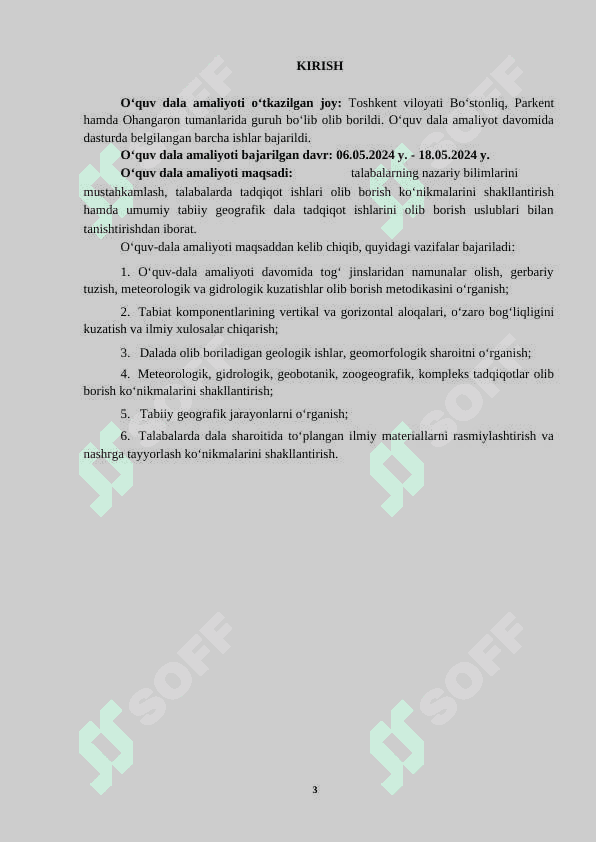 KIRISH

**O‘quv dala amaliyoti o‘tkazilgan joy:** Toshkent viloyati Bo‘stonliq, Parkent hamda Ohangaron tumanlarida guruh bo‘lib olib borildi. O‘quv dala amaliyot davomida dasturda belgilangan barcha ishlar bajarildi.

**O‘quv dala amaliyoti bajarilgan davr: 06.05.2024 y. - 18.05.2024 y.**

**O‘quv dala amaliyoti maqsadi:** talabalarning nazariy bilimlarini mustahkamlash, talabalarda tadqiqot ishlari olib borish ko‘nikmalarini shakllantirish hamda umumiy tabiiy geografik dala tadqiqot ishlarini olib borish uslublari bilan tanishtirishdan iborat.

O‘quv-dala amaliyoti maqsaddan kelib chiqib, quyidagi vazifalar bajariladi:

1. O‘quv-dala amaliyoti davomida tog‘ jinslaridan namunalar olish, gerbariy tuzish, meteorologik va gidrologik kuzatishlar olib borish metodikasini o‘rganish;

2. Tabiat komponentlarining vertikal va gorizontal aloqalari, o‘zaro bog‘liqligini kuzatish va ilmiy xulosalar chiqarish;

3. Dalada olib boriladigan geologik ishlar, geomorfologik sharoitni o‘rganish;

4. Meteorologik, gidrologik, geobotanik, zoogeografik, kompleks tadqiqotlar olib borish ko‘nikmalarini shakllantirish;

5. Tabiiy geografik jarayonlarni o‘rganish;

6. Talabalarda dala sharoitida to‘plangan ilmiy materiallarni rasmiylashtirish va nashrga tayyorlash ko‘nikmalarini shakllantirish.

SOFF SOFF SOFF SOFF SOFF SOFF

3